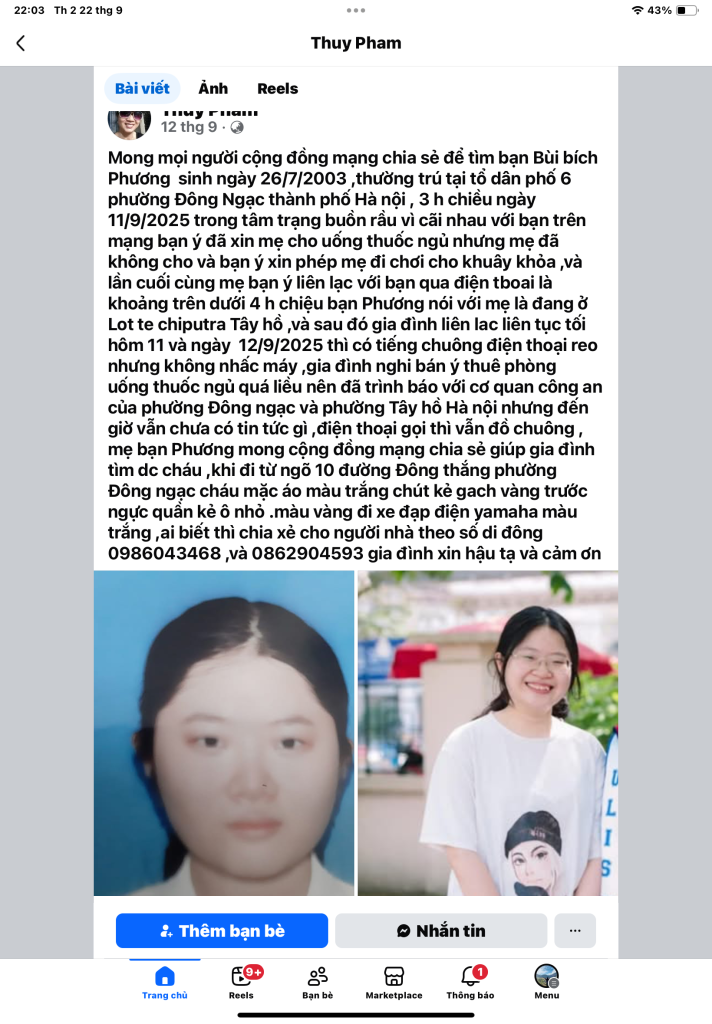 22:03 Th 2 22 thg 9
43%

Thuy Pham

Bài viết Ảnh Reels

Thuy Pham
12 thg 9 ·

Mong mọi người cộng đồng mạng chia sẻ để tìm bạn Bùi bích Phương sinh ngày 26/7/2003 ,thường trú tại tổ dân phố 6 phường Đông Ngạc thành phố Hà nội , 3 h chiều ngày 11/9/2025 trong tâm trạng buồn rầu vì cãi nhau với bạn trên mạng bạn ý đã xin mẹ cho uống thuốc ngủ nhưng mẹ đã không cho và bạn ý xin phép mẹ đi chơi cho khuây khỏa ,và lần cuối cùng mẹ bạn ý liên lạc với bạn qua điện tboai là khoảng trên dưới 4 h chiệu bạn Phương nói với mẹ là đang ở Lot te chiputra Tây hồ ,và sau đó gia đình liên lac liên tục tối hôm 11 và ngày 12/9/2025 thì có tiếng chuông điện thoại reo nhưng không nhấc máy ,gia đình nghi bán ý thuê phòng uống thuốc ngủ quá liều nên đã trình báo với cơ quan công an của phường Đông ngạc và phường Tây hồ Hà nội nhưng đến giờ vẫn chưa có tin tức gì ,điện thoại gọi thì vẫn đổ chuông , mẹ bạn Phương mong cộng đồng mạng chia sẻ giúp gia đình tìm dc cháu ,khi đi từ ngõ 10 đường Đông thắng phường Đông ngạc cháu mặc áo màu trắng chút kẻ gach vàng trước ngực quần kẻ ô nhỏ .màu vàng đi xe đạp điện yamaha màu trắng ,ai biết thì chia xẻ cho người nhà theo số di đông 0986043468 ,và 0862904593 gia đình xin hậu tạ và cảm ơn

Thêm bạn bè
Nhắn tin
...

Trang chủ
9+
Reels
Bạn bè
Marketplace
1
Thông báo
Menu